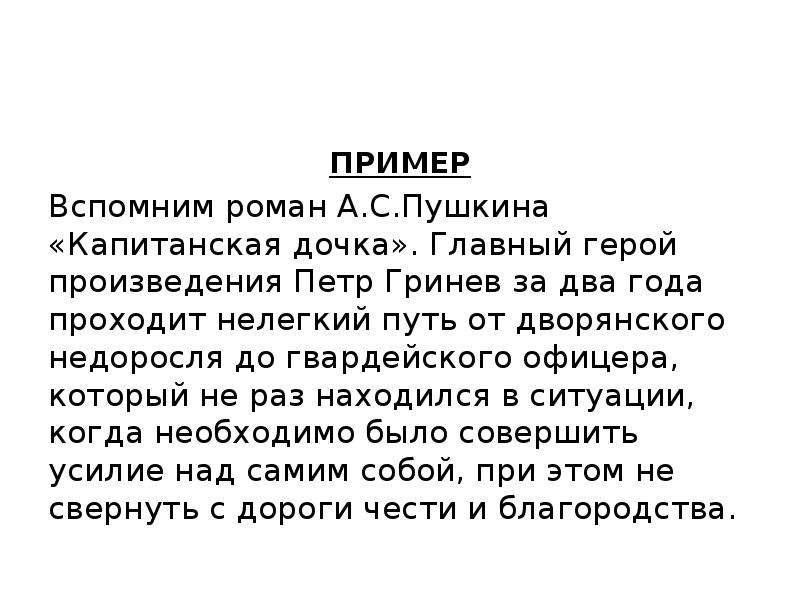 ПРИМЕР

Вспомним роман А.С.Пушкина «Капитанская дочка». Главный герой произведения Петр Гринев за два года проходит нелегкий путь от дворянского недоросля до гвардейского офицера, который не раз находился в ситуации, когда необходимо было совершить усилие над самим собой, при этом не свернуть с дороги чести и благородства.